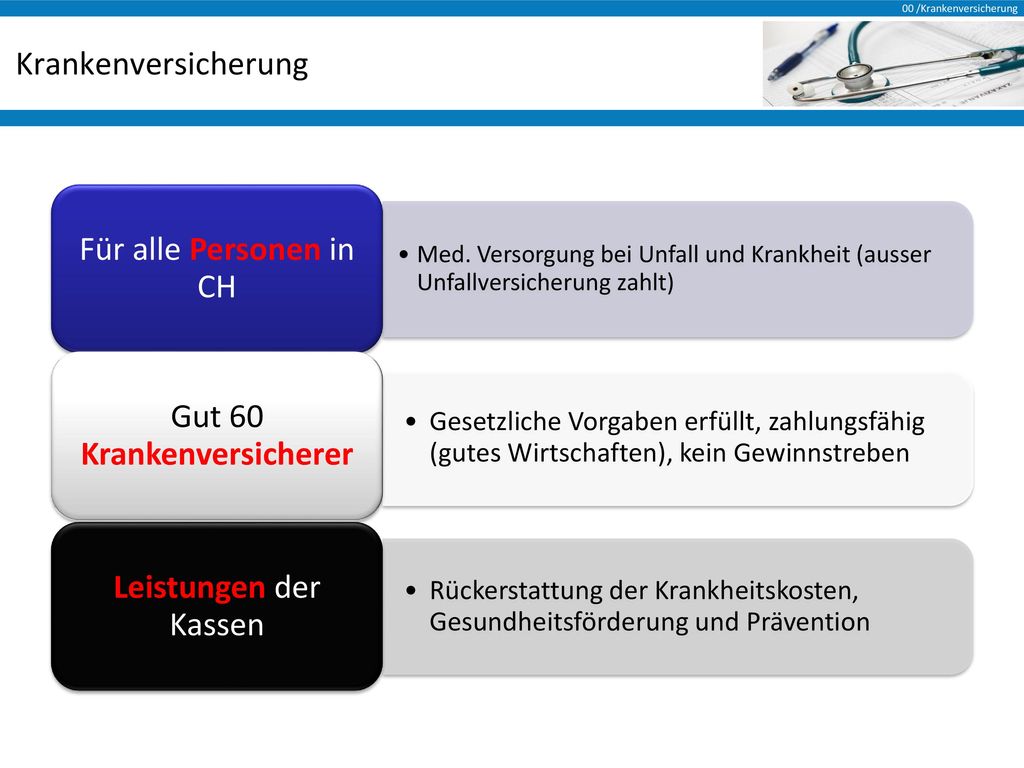 00 /Krankenversicherung

Krankenversicherung

Für alle Personen in CH

• Med. Versorgung bei Unfall und Krankheit (ausser Unfallversicherung zahlt)

Gut 60 Krankenversicherer

• Gesetzliche Vorgaben erfüllt, zahlungsfähig (gutes Wirtschaften), kein Gewinnstreben

Leistungen der Kassen

• Rückerstattung der Krankheitskosten, Gesundheitsförderung und Prävention